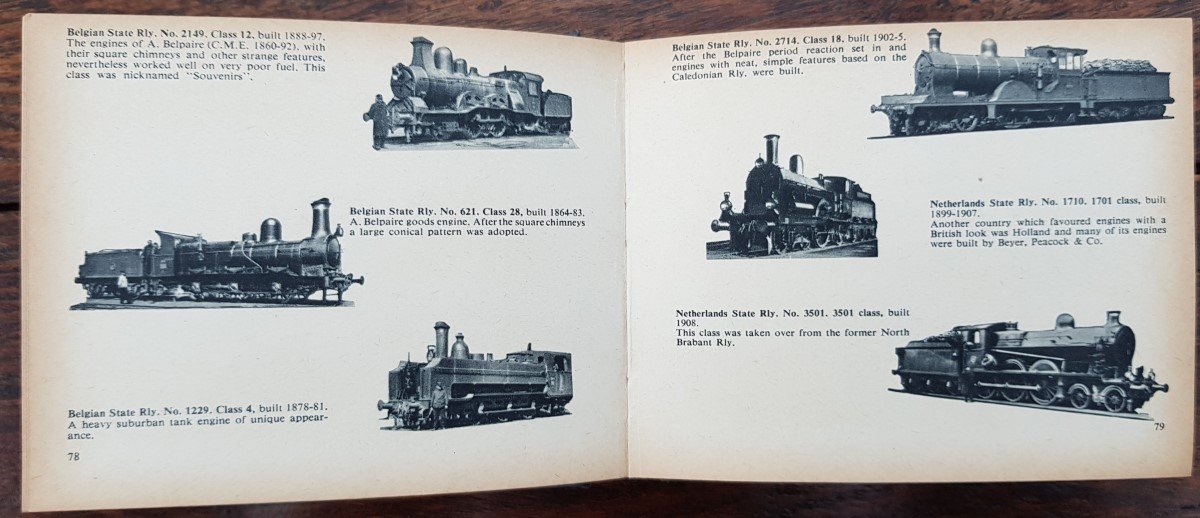 Belgian State Rly. No. 2149. Class 12, built 1888-97. The engines of A. Belpaire (C.M.E. 1860-92), with their square chimneys and other strange features, nevertheless worked well on very poor fuel. This class was nicknamed "Souvenirs".

Belgian State Rly. No. 621. Class 28, built 1864-83. A. Belpaire goods engine. After the square chimneys a large conical pattern was adopted.

Belgian State Rly. No. 1229. Class 4, built 1878-81. A heavy suburban tank engine of unique appearance.

78

Belgian State Rly. No. 2714. Class 18, built 1902-5. After the Belpaire period reaction set in and engines with neat, simple features based on the Caledonian Rly. were built.

Netherlands State Rly. No. 1710. 1701 class, built 1899-1907. Another country which favoured engines with a British look was Holland and many of its engines were built by Beyer, Peacock & Co.

Netherlands State Rly. No. 3501. 3501 class, built 1908. This class was taken over from the former North Brabant Rly.

79